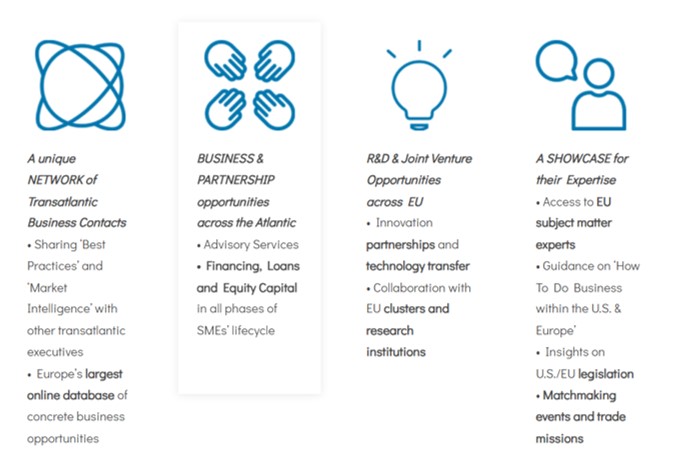 A unique NETWORK of Transatlantic Business Contacts

• Sharing 'Best Practices' and 'Market Intelligence' with other transatlantic executives

• Europe's largest online database of concrete business opportunities

BUSINESS & PARTNERSHIP opportunities across the Atlantic

• Advisory Services

• Financing, Loans and Equity Capital in all phases of SMEs' lifecycle

R&D & Joint Venture Opportunities across EU

• Innovation partnerships and technology transfer

• Collaboration with EU clusters and research institutions

A SHOWCASE for their Expertise

• Access to EU subject matter experts

• Guidance on 'How To Do Business within the U.S. & Europe'

• Insights on U.S./EU legislation

• Matchmaking events and trade missions